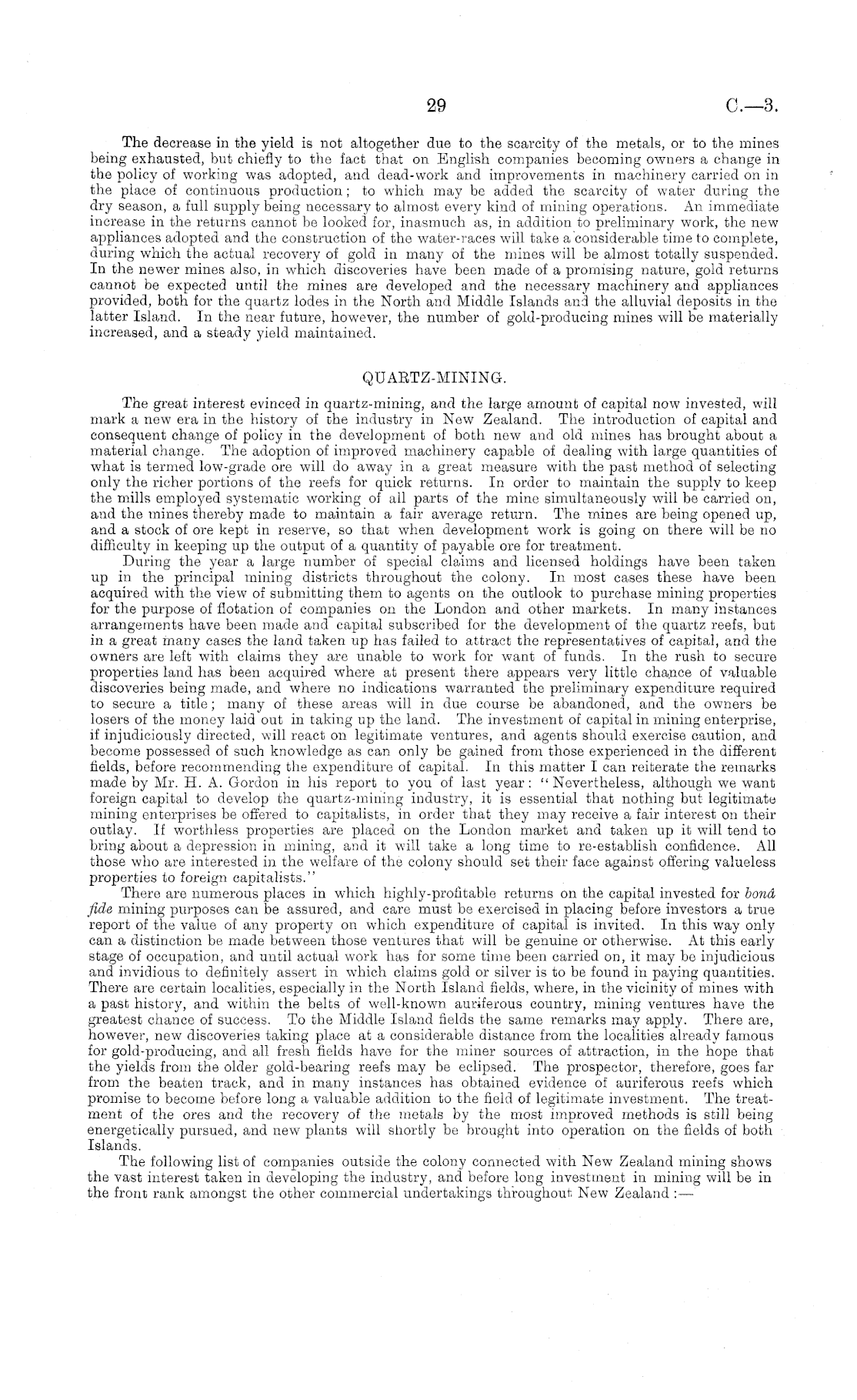 29 C.—3.

The decrease in the yield is not altogether due to the scarcity of the metals, or to the mines being exhausted, but chiefly to the fact that on English companies becoming owners a change in the policy of working was adopted, and dead-work and improvements in machinery carried on in the place of continuous production; to which may be added the scarcity of water during the dry season, a full supply being necessary to almost every kind of mining operations. An immediate increase in the returns cannot be looked for, inasmuch as, in addition to preliminary work, the new appliances adopted and the construction of the water-races will take a considerable time to complete, during which the actual recovery of gold in many of the mines will be almost totally suspended. In the newer mines also, in which discoveries have been made of a promising nature, gold returns cannot be expected until the mines are developed and the necessary machinery and appliances provided, both for the quartz lodes in the North and Middle Islands and the alluvial deposits in the latter Island. In the near future, however, the number of gold-producing mines will be materially increased, and a steady yield maintained.

QUARTZ-MINING.

The great interest evinced in quartz-mining, and the large amount of capital now invested, will mark a new era in the history of the industry in New Zealand. The introduction of capital and consequent change of policy in the development of both new and old mines has brought about a material change. The adoption of improved machinery capable of dealing with large quantities of what is termed low-grade ore will do away in a great measure with the past method of selecting only the richer portions of the reefs for quick returns. In order to maintain the supply to keep the mills employed systematic working of all parts of the mine simultaneously will be carried on, and the mines thereby made to maintain a fair average return. The mines are being opened up, and a stock of ore kept in reserve, so that when development work is going on there will be no difficulty in keeping up the output of a quantity of payable ore for treatment.

During the year a large number of special claims and licensed holdings have been taken up in the principal mining districts throughout the colony. In most cases these have been acquired with the view of submitting them to agents on the outlook to purchase mining properties for the purpose of flotation of companies on the London and other markets. In many instances arrangements have been made and capital subscribed for the development of the quartz reefs, but in a great many cases the land taken up has failed to attract the representatives of capital, and the owners are left with claims they are unable to work for want of funds. In the rush to secure properties land has been acquired where at present there appears very little chance of valuable discoveries being made, and where no indications warranted the preliminary expenditure required to secure a title; many of these areas will in due course be abandoned, and the owners be losers of the money laid out in taking up the land. The investment of capital in mining enterprise, if injudiciously directed, will react on legitimate ventures, and agents should exercise caution, and become possessed of such knowledge as can only be gained from those experienced in the different fields, before recommending the expenditure of capital. In this matter I can reiterate the remarks made by Mr. H. A. Gordon in his report to you of last year: "Nevertheless, although we want foreign capital to develop the quartz-mining industry, it is essential that nothing but legitimate mining enterprises be offered to capitalists, in order that they may receive a fair interest on their outlay. If worthless properties are placed on the London market and taken up it will tend to bring about a depression in mining, and it will take a long time to re-establish confidence. All those who are interested in the welfare of the colony should set their face against offering valueless properties to foreign capitalists."

There are numerous places in which highly-profitable returns on the capital invested for bonâ fide mining purposes can be assured, and care must be exercised in placing before investors a true report of the value of any property on which expenditure of capital is invited. In this way only can a distinction be made between those ventures that will be genuine or otherwise. At this early stage of occupation, and until actual work has for some time been carried on, it may be injudicious and invidious to definitely assert in which claims gold or silver is to be found in paying quantities. There are certain localities, especially in the North Island fields, where, in the vicinity of mines with a past history, and within the belts of well-known auriferous country, mining ventures have the greatest chance of success. To the Middle Island fields the same remarks may apply. There are, however, new discoveries taking place at a considerable distance from the localities already famous for gold-producing, and all fresh fields have for the miner sources of attraction, in the hope that the yields from the older gold-bearing reefs may be eclipsed. The prospector, therefore, goes far from the beaten track, and in many instances has obtained evidence of auriferous reefs which promise to become before long a valuable addition to the field of legitimate investment. The treatment of the ores and the recovery of the metals by the most improved methods is still being energetically pursued, and new plants will shortly be brought into operation on the fields of both Islands.

The following list of companies outside the colony connected with New Zealand mining shows the vast interest taken in developing the industry, and before long investment in mining will be in the front rank amongst the other commercial undertakings throughout New Zealand:—